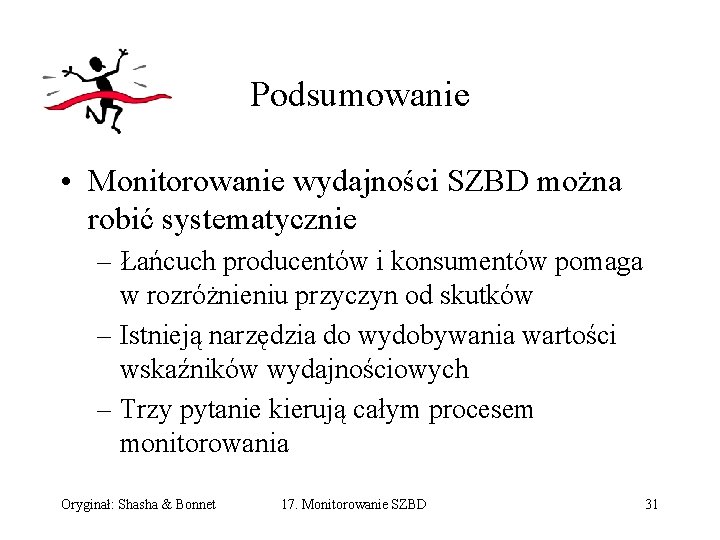 Podsumowanie

• Monitorowanie wydajności SZBD można robić systematycznie
– Łańcuch producentów i konsumentów pomaga w rozróżnieniu przyczyn od skutków
– Istnieją narzędzia do wydobywania wartości wskaźników wydajnościowych
– Trzy pytanie kierują całym procesem monitorowania

Oryginał: Shasha & Bonnet 17. Monitorowanie SZBD 31